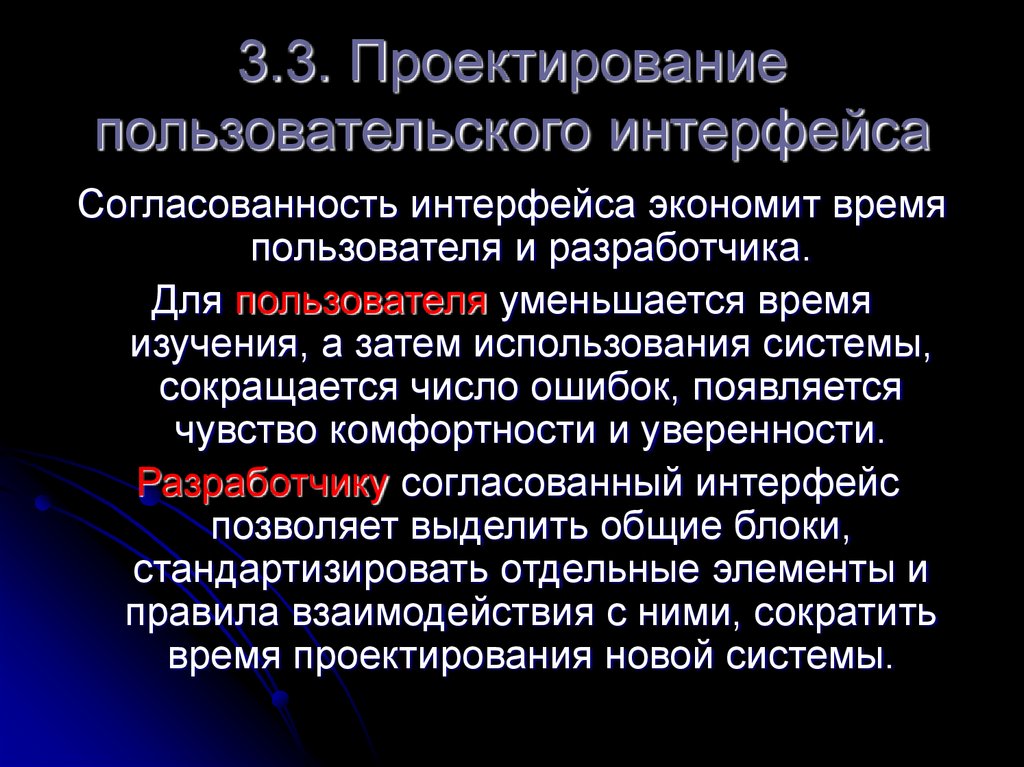 3.3. Проектирование пользовательского интерфейса

Согласованность интерфейса экономит время пользователя и разработчика.

Для пользователя уменьшается время изучения, а затем использования системы, сокращается число ошибок, появляется чувство комфортности и уверенности.

Разработчику согласованный интерфейс позволяет выделить общие блоки, стандартизировать отдельные элементы и правила взаимодействия с ними, сократить время проектирования новой системы.